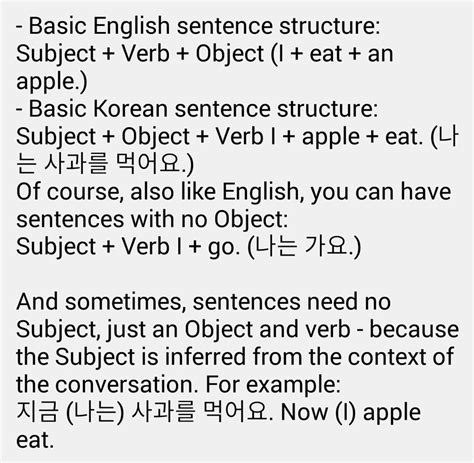 - Basic English sentence structure:
Subject + Verb + Object (I + eat + an apple.)
- Basic Korean sentence structure:
Subject + Object + Verb I + apple + eat. (나는 사과를 먹어요.)
Of course, also like English, you can have sentences with no Object:
Subject + Verb I + go. (나는 가요.)

And sometimes, sentences need no Subject, just an Object and verb - because the Subject is inferred from the context of the conversation. For example:
지금 (나는) 사과를 먹어요. Now (I) apple eat.